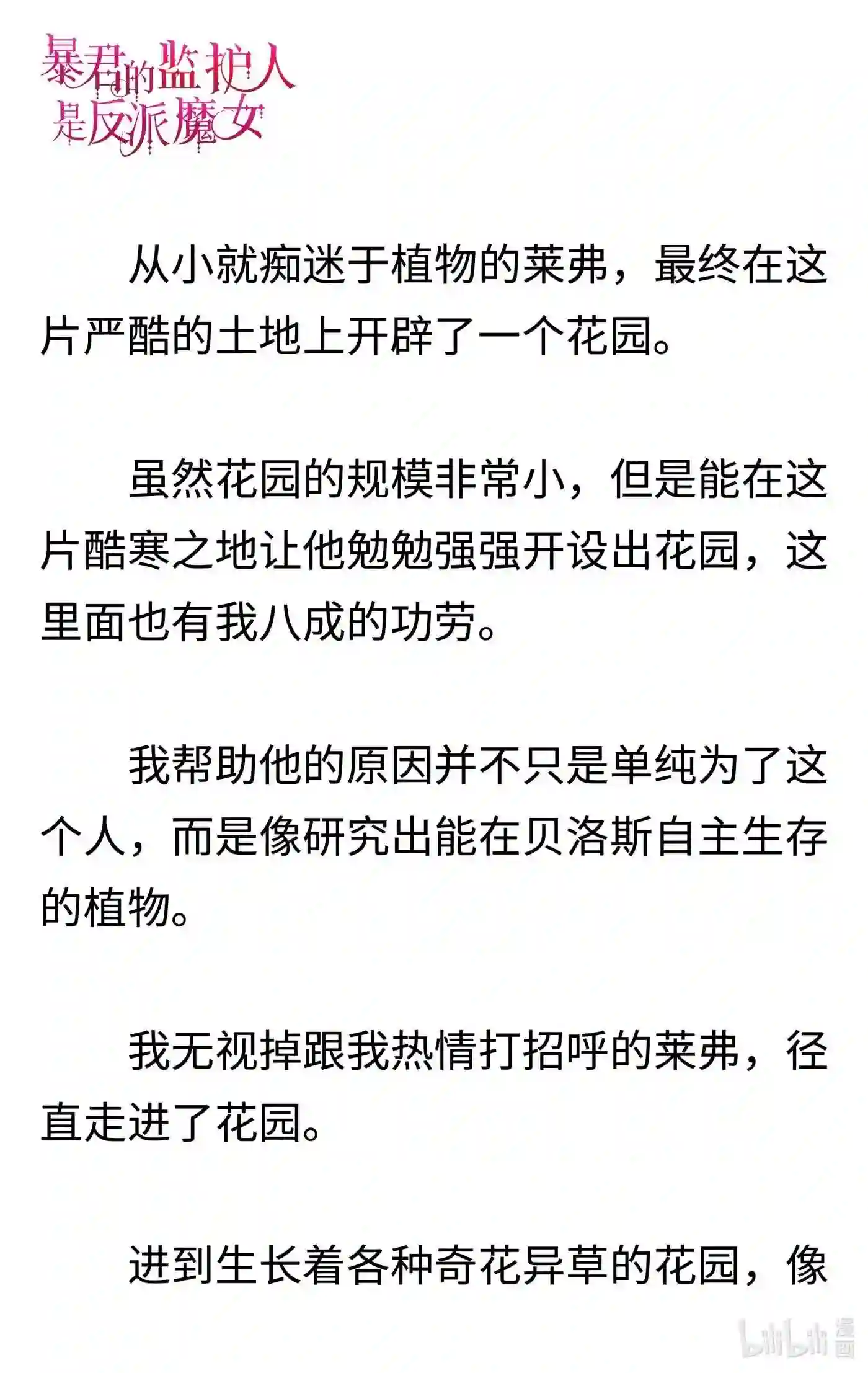 暴君的监护人是反派魔女

从小就痴迷于植物的莱弗，最终在这片严酷的土地上开辟了一个花园。

虽然花园的规模非常小，但是能在这片酷寒之地让他勉勉强强开设出花园，这里面也有我八成的功劳。

我帮助他的原因并不只是单纯为了这个人，而是像研究出能在贝洛斯自主生存的植物。

我无视掉跟我热情打招呼的莱弗，径直走进了花园。

进到生长着各种奇花异草的花园，像

bilibili 漫画